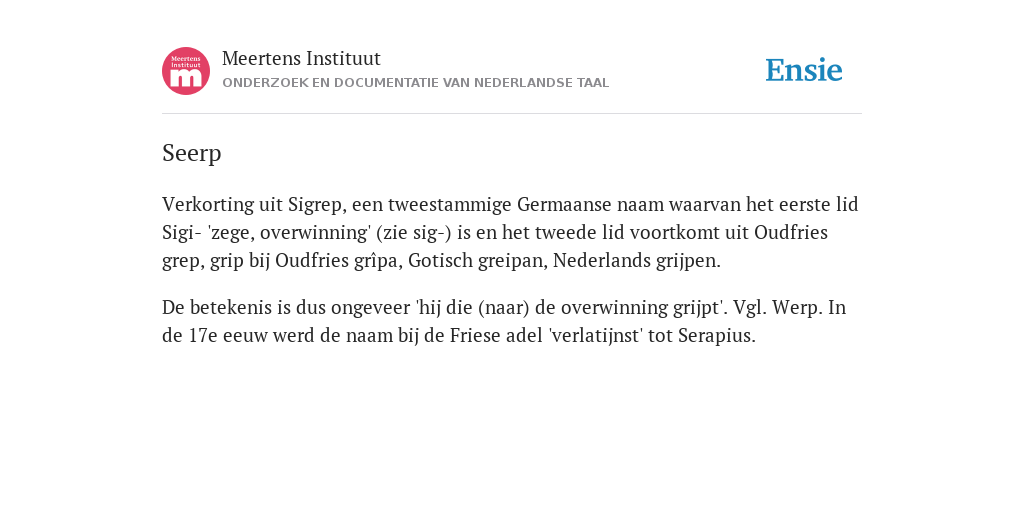 Meertens Instituut m

Meertens Instituut
ONDERZOEK EN DOCUMENTATIE VAN NEDERLANDSE TAAL

Ensie

Seerp

Verkorting uit Sigrep, een tweestammige Germaanse naam waarvan het eerste lid Sigi- 'zege, overwinning' (zie sig-) is en het tweede lid voortkomt uit Oudfries grep, grip bij Oudfries grîpa, Gotisch greipan, Nederlands grijpen.

De betekenis is dus ongeveer 'hij die (naar) de overwinning grijpt'. Vgl. Werp. In de 17e eeuw werd de naam bij de Friese adel 'verlatijnst' tot Serapius.